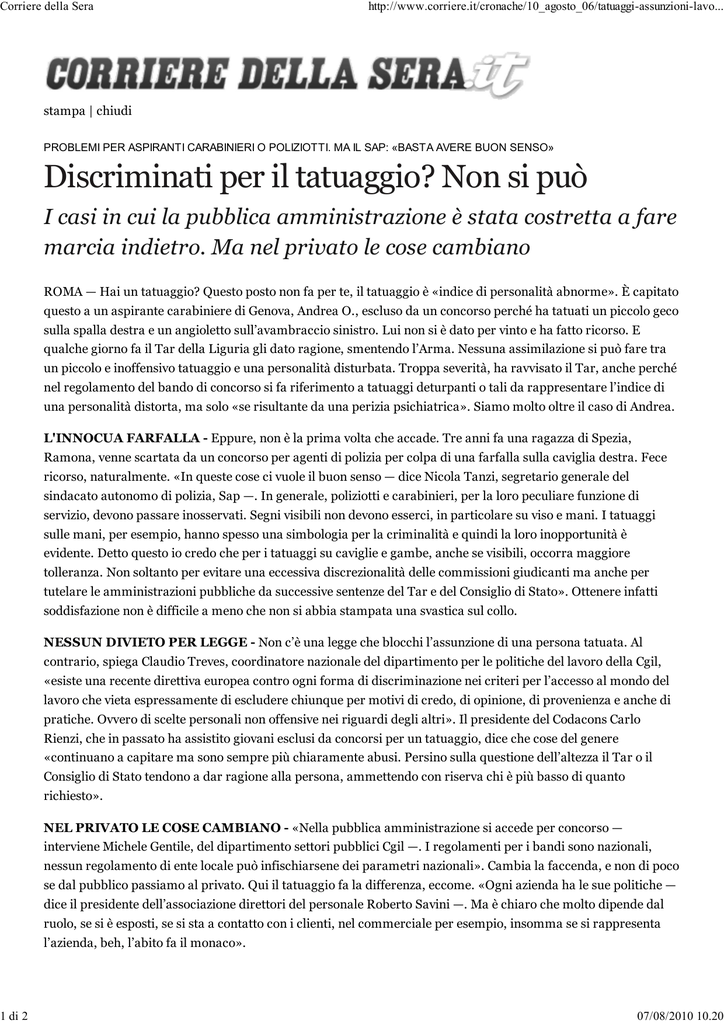 Corriere della Sera

http://www.corriere.it/cronache/10_agosto_06/tatuaggi-assunzioni-lavo...

CORRIERE DELLA SERA.it

stampa | chiudi

PROBLEMI PER ASPIRANTI CARABINIERI O POLIZIOTTI. MA IL SAP: «BASTA AVERE BUON SENSO»

Discriminati per il tatuaggio? Non si può

I casi in cui la pubblica amministrazione è stata costretta a fare marcia indietro. Ma nel privato le cose cambiano

ROMA — Hai un tatuaggio? Questo posto non fa per te, il tatuaggio è «indice di personalità abnorme». È capitato questo a un aspirante carabiniere di Genova, Andrea O., escluso da un concorso perché ha tatuati un piccolo geco sulla spalla destra e un angioletto sull'avambraccio sinistro. Lui non si è dato per vinto e ha fatto ricorso. E qualche giorno fa il Tar della Liguria gli dato ragione, smentendo l'Arma. Nessuna assimilazione si può fare tra un piccolo e inoffensivo tatuaggio e una personalità disturbata. Troppa severità, ha ravvisato il Tar, anche perché nel regolamento del bando di concorso si fa riferimento a tatuaggi deturpanti o tali da rappresentare l'indice di una personalità distorta, ma solo «se risultante da una perizia psichiatrica». Siamo molto oltre il caso di Andrea.

L'INNOCUA FARFALLA - Eppure, non è la prima volta che accade. Tre anni fa una ragazza di Spezia, Ramona, venne scartata da un concorso per agenti di polizia per colpa di una farfalla sulla caviglia destra. Fece ricorso, naturalmente. «In queste cose ci vuole il buon senso — dice Nicola Tanzi, segretario generale del sindacato autonomo di polizia, Sap —. In generale, poliziotti e carabinieri, per la loro peculiare funzione di servizio, devono passare inosservati. Segni visibili non devono esserci, in particolare su viso e mani. I tatuaggi sulle mani, per esempio, hanno spesso una simbologia per la criminalità e quindi la loro inopportunità è evidente. Detto questo io credo che per i tatuaggi su caviglie e gambe, anche se visibili, occorra maggiore tolleranza. Non soltanto per evitare una eccessiva discrezionalità delle commissioni giudicanti ma anche per tutelare le amministrazioni pubbliche da successive sentenze del Tar e del Consiglio di Stato». Ottenere infatti soddisfazione non è difficile a meno che non si abbia stampata una svastica sul collo.

NESSUN DIVIETO PER LEGGE - Non c'è una legge che blocchi l'assunzione di una persona tatuata. Al contrario, spiega Claudio Treves, coordinatore nazionale del dipartimento per le politiche del lavoro della Cgil, «esiste una recente direttiva europea contro ogni forma di discriminazione nei criteri per l'accesso al mondo del lavoro che vieta espressamente di escludere chiunque per motivi di credo, di opinione, di provenienza e anche di pratiche. Ovvero di scelte personali non offensive nei riguardi degli altri». Il presidente del Codacons Carlo Rienzi, che in passato ha assistito giovani esclusi da concorsi per un tatuaggio, dice che cose del genere «continuano a capitare ma sono sempre più chiaramente abusi. Persino sulla questione dell'altezza il Tar o il Consiglio di Stato tendono a dar ragione alla persona, ammettendo con riserva chi è più basso di quanto richiesto».

NEL PRIVATO LE COSE CAMBIANO - «Nella pubblica amministrazione si accede per concorso — interviene Michele Gentile, del dipartimento settori pubblici Cgil —. I regolamenti per i bandi sono nazionali, nessun regolamento di ente locale può infischiarsene dei parametri nazionali». Cambia la faccenda, e non di poco se dal pubblico passiamo al privato. Qui il tatuaggio fa la differenza, eccome. «Ogni azienda ha le sue politiche — dice il presidente dell'associazione direttori del personale Roberto Savini —. Ma è chiaro che molto dipende dal ruolo, se si è esposti, se si sta a contatto con i clienti, nel commerciale per esempio, insomma se si rappresenta l'azienda, beh, l'abito fa il monaco».

1 di 2

07/08/2010 10.20